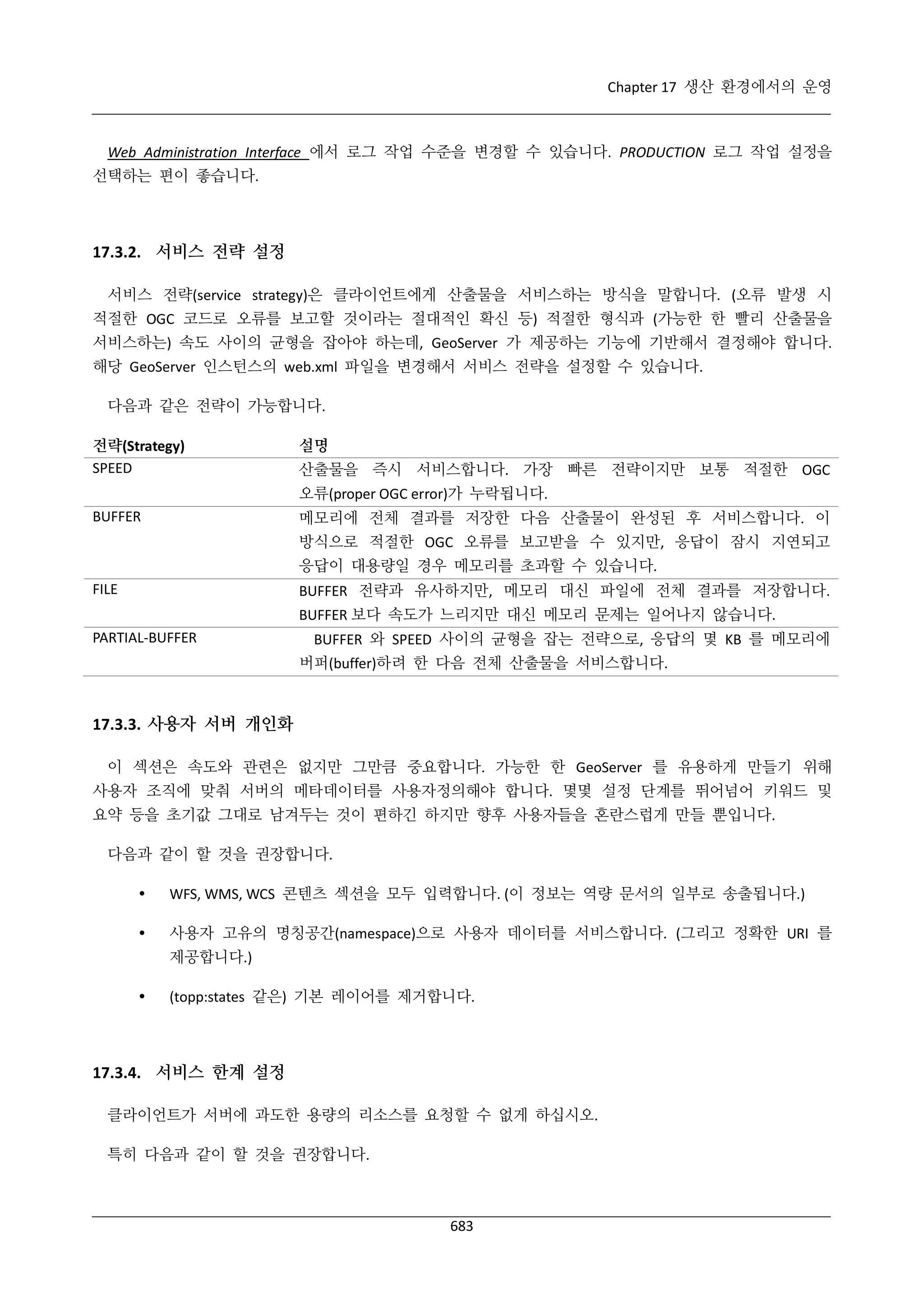 Chapter 17 생산 환경에서의 운영

Web Administration Interface 에서 로그 작업 수준을 변경할 수 있습니다. PRODUCTION 로그 작업 설정을 선택하는 편이 좋습니다.

17.3.2. 서비스 전략 설정

서비스 전략(service strategy)은 클라이언트에게 산출물을 서비스하는 방식을 말합니다. (오류 발생 시 적절한 OGC 코드로 오류를 보고할 것이라는 절대적인 확신 등) 적절한 형식과 (가능한 한 빨리 산출물을 서비스하는) 속도 사이의 균형을 잡아야 하는데, GeoServer 가 제공하는 기능에 기반해서 결정해야 합니다. 해당 GeoServer 인스턴스의 web.xml 파일을 변경해서 서비스 전략을 설정할 수 있습니다.

다음과 같은 전략이 가능합니다.

| 전략(Strategy) | 설명 |
|---|---|
| SPEED | 산출물을 즉시 서비스합니다. 가장 빠른 전략이지만 보통 적절한 OGC 오류(proper OGC error)가 누락됩니다. |
| BUFFER | 메모리에 전체 결과를 저장한 다음 산출물이 완성된 후 서비스합니다. 이 방식으로 적절한 OGC 오류를 보고받을 수 있지만, 응답이 잠시 지연되고 응답이 대용량일 경우 메모리를 초과할 수 있습니다. |
| FILE | BUFFER 전략과 유사하지만, 메모리 대신 파일에 전체 결과를 저장합니다. BUFFER 보다 속도가 느리지만 대신 메모리 문제는 일어나지 않습니다. |
| PARTIAL-BUFFER | BUFFER 와 SPEED 사이의 균형을 잡는 전략으로, 응답의 몇 KB 를 메모리에 버퍼(buffer)하려 한 다음 전체 산출물을 서비스합니다. |

17.3.3. 사용자 서버 개인화

이 섹션은 속도와 관련은 없지만 그만큼 중요합니다. 가능한 한 GeoServer 를 유용하게 만들기 위해 사용자 조직에 맞춰 서버의 메타데이터를 사용자정의해야 합니다. 몇몇 설정 단계를 뛰어넘어 키워드 및 요약 등을 초기값 그대로 남겨두는 것이 편하긴 하지만 향후 사용자들을 혼란스럽게 만들 뿐입니다.

다음과 같이 할 것을 권장합니다.

• WFS, WMS, WCS 콘텐츠 섹션을 모두 입력합니다. (이 정보는 역량 문서의 일부로 송출됩니다.)

• 사용자 고유의 명칭공간(namespace)으로 사용자 데이터를 서비스합니다. (그리고 정확한 URI 를 제공합니다.)

• (topp:states 같은) 기본 레이어를 제거합니다.

17.3.4. 서비스 한계 설정

클라이언트가 서버에 과도한 용량의 리소스를 요청할 수 없게 하십시오.

특히 다음과 같이 할 것을 권장합니다.

683